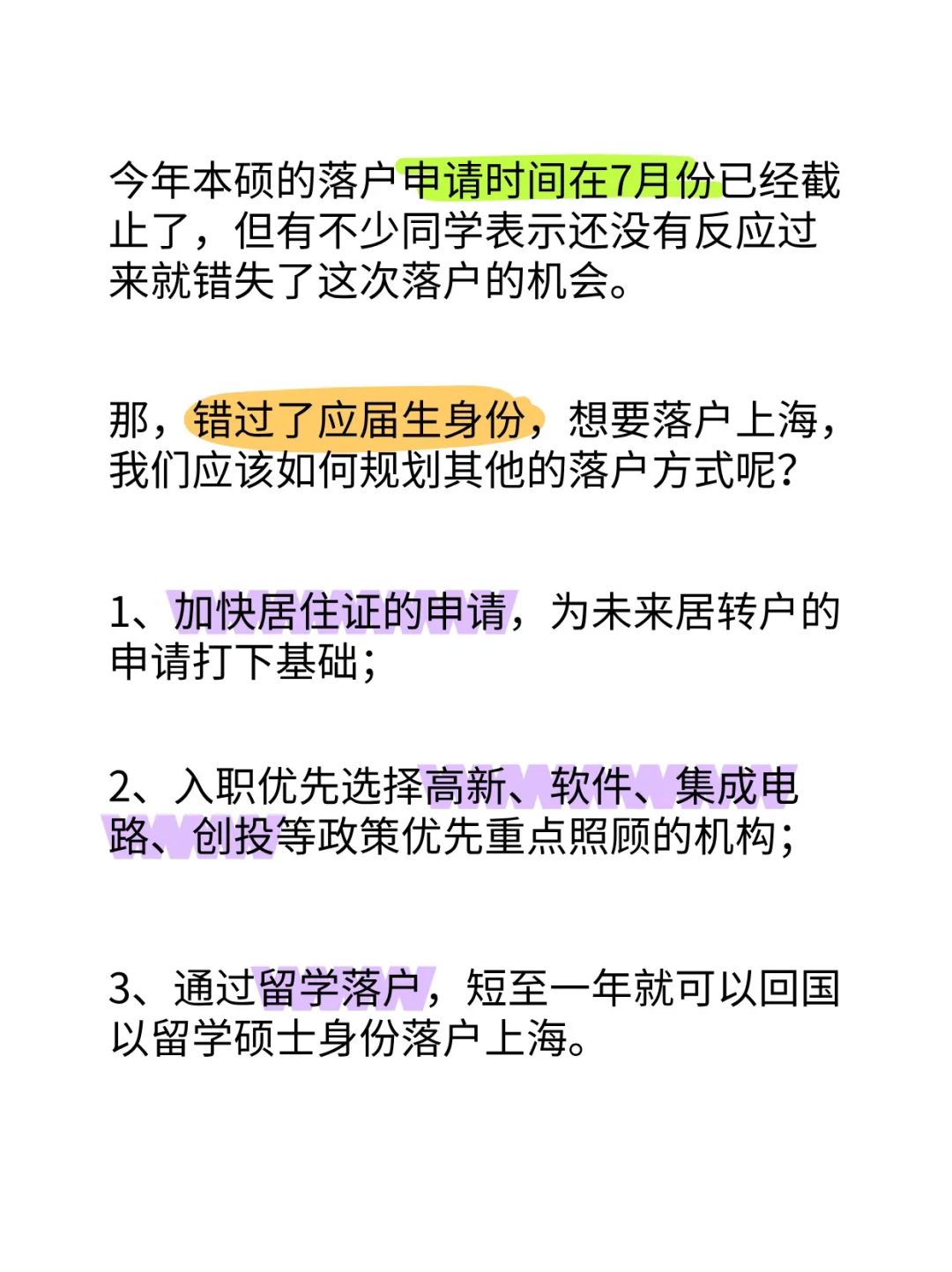 今年本硕的落户申请时间在7月份已经截止了，但有不少同学表示还没有反应过来就错失了这次落户的机会。

那，错过了应届生身份，想要落户上海，我们应该如何规划其他的落户方式呢？

1、加快居住证的申请，为未来居转户的申请打下基础；

2、入职优先选择高新、软件、集成电路、创投等政策优先重点照顾的机构；

3、通过留学落户，短至一年就可以回国以留学硕士身份落户上海。